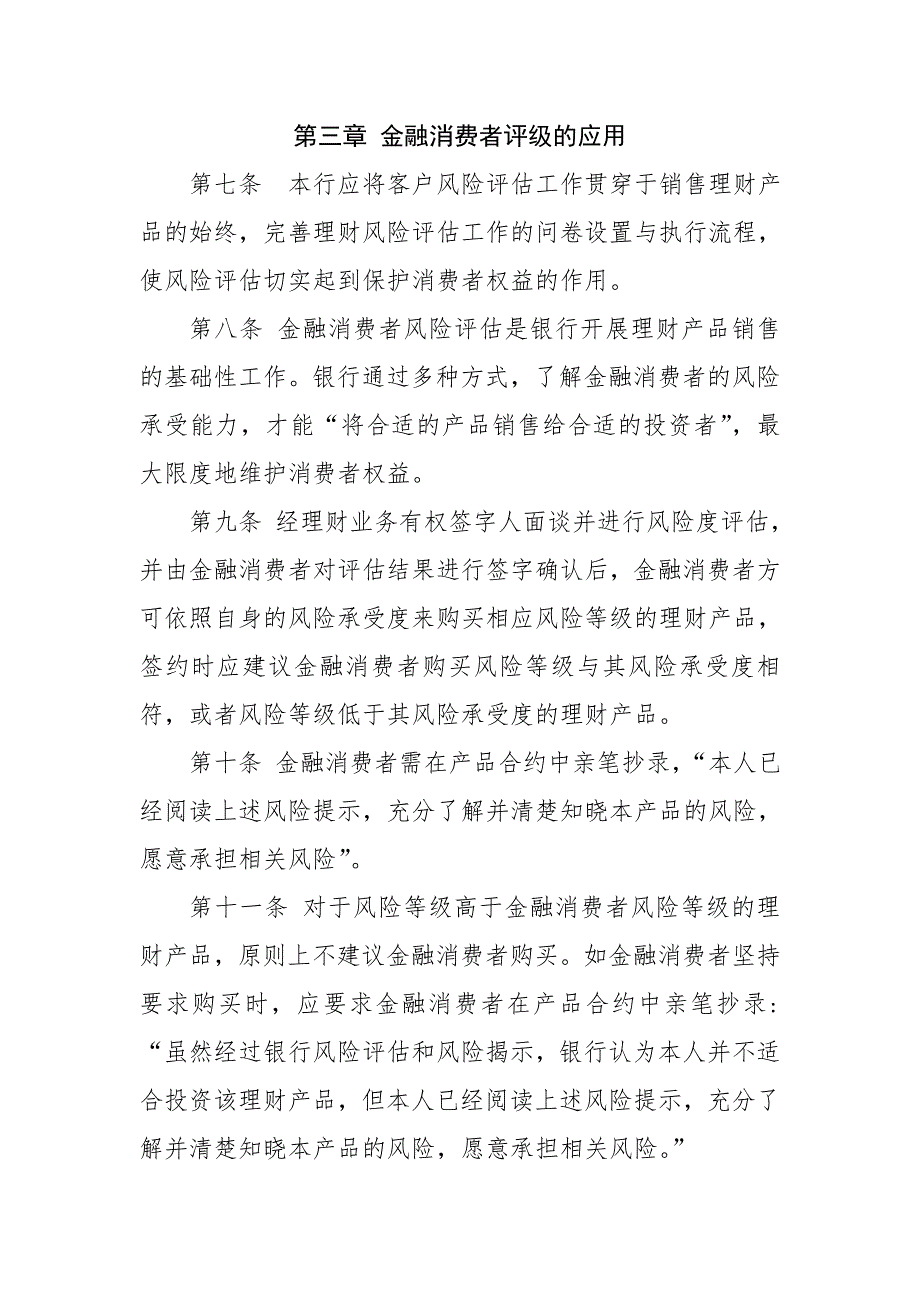 第三章 金融消费者评级的应用

第七条 本行应将客户风险评估工作贯穿于销售理财产品的始终，完善理财风险评估工作的问卷设置与执行流程，使风险评估切实起到保护消费者权益的作用。

第八条 金融消费者风险评估是银行开展理财产品销售的基础性工作。银行通过多种方式，了解金融消费者的风险承受能力，才能“将合适的产品销售给合适的投资者”，最大限度地维护消费者权益。

第九条 经理财业务有权签字人面谈并进行风险度评估，并由金融消费者对评估结果进行签字确认后，金融消费者方可依照自身的风险承受度来购买相应风险等级的理财产品，签约时应建议金融消费者购买风险等级与其风险承受度相符，或者风险等级低于其风险承受度的理财产品。

第十条 金融消费者需在产品合约中亲笔抄录，“本人已经阅读上述风险提示，充分了解并清楚知晓本产品的风险，愿意承担相关风险”。

第十一条 对于风险等级高于金融消费者风险等级的理财产品，原则上不建议金融消费者购买。如金融消费者坚持要求购买时，应要求金融消费者在产品合约中亲笔抄录：“虽然经过银行风险评估和风险揭示，银行认为本人并不适合投资该理财产品，但本人已经阅读上述风险提示，充分了解并清楚知晓本产品的风险，愿意承担相关风险。”